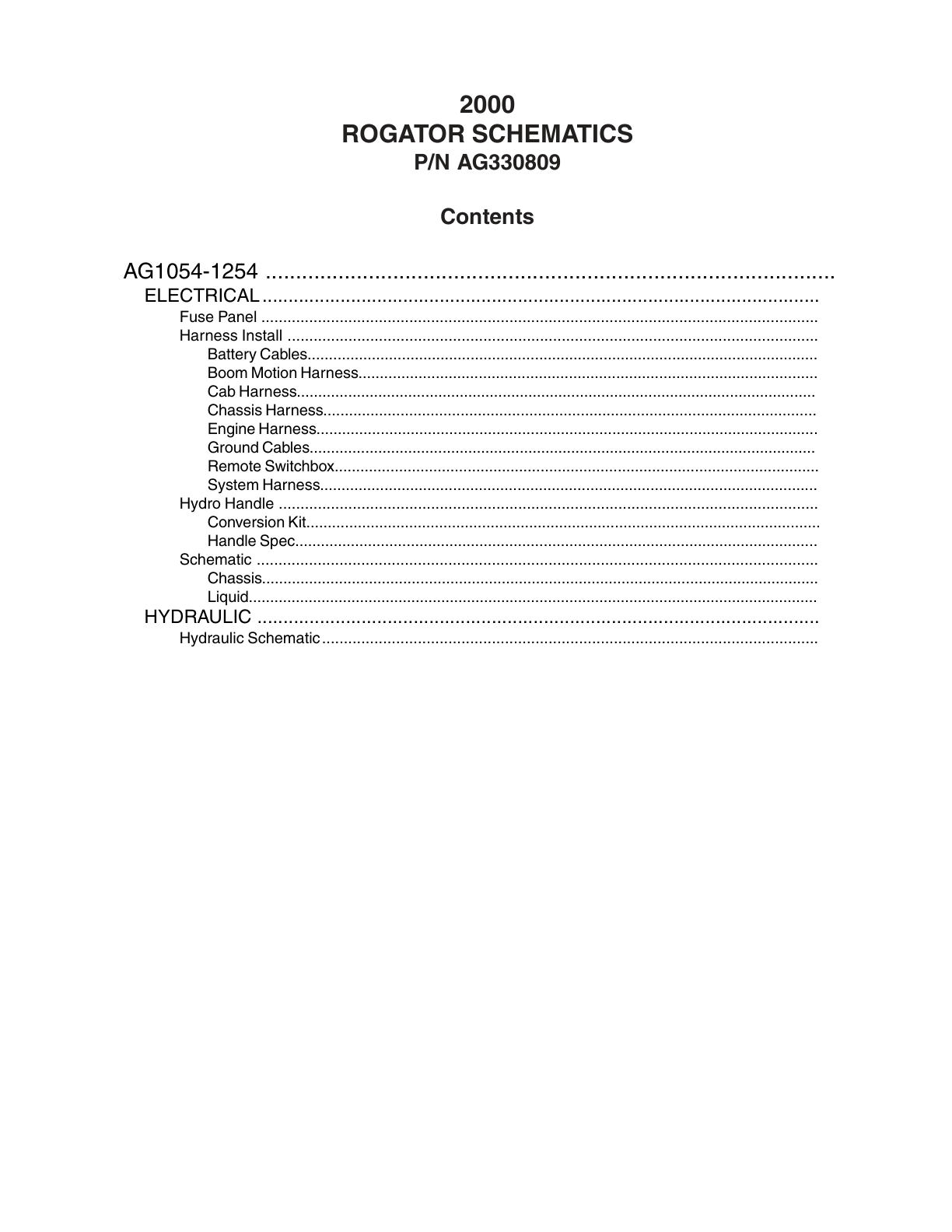 2000
ROGATOR SCHEMATICS
P/N AG330809

Contents

AG1054-1254
ELECTRICAL
Fuse Panel
Harness Install
Battery Cables
Boom Motion Harness
Cab Harness
Chassis Harness
Engine Harness
Ground Cables
Remote Switchbox
System Harness
Hydro Handle
Conversion Kit
Handle Spec
Schematic
Chassis
Liquid
HYDRAULIC
Hydraulic Schematic